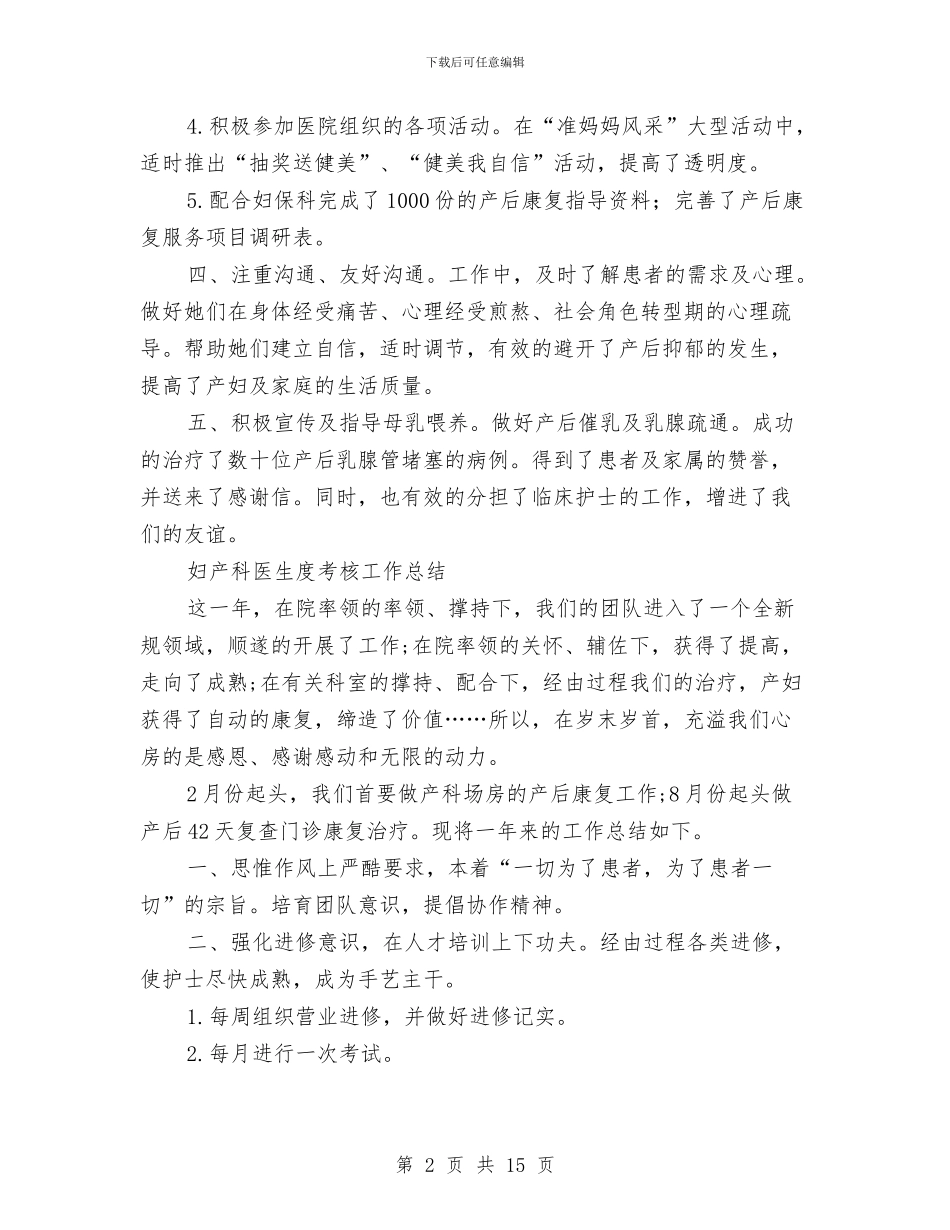 下载后可任意编辑

4.积极参加医院组织的各项活动。在“准妈妈风采”大型活动中，适时推出“抽奖送健美”、“健美我自信”活动，提高了透明度。

5.配合妇保科完成了1000份的产后康复指导资料；完善了产后康复服务项目调研表。

四、注重沟通、友好沟通。工作中，及时了解患者的需求及心理。做好她们在身体经受痛苦、心理经受煎熬、社会角色转型期的心理疏导。帮助她们建立自信，适时调节，有效的避开了产后抑郁的发生，提高了产妇及家庭的生活质量。

五、积极宣传及指导母乳喂养。做好产后催乳及乳腺疏通。成功的治疗了数十位产后乳腺管堵塞的病例。得到了患者及家属的赞誉，并送来了感谢信。同时，也有效的分担了临床护士的工作，增进了我们的友谊。

妇产科医生度考核工作总结

这一年，在院率领的率领、撑持下，我们的团队进入了一个全新规领域，顺遂的开展了工作;在院率领的关怀、辅佐下，获得了提高，走向了成熟;在有关科室的撑持、配合下，经由过程我们的治疗，产妇获得了自动的康复，缔造了价值……所以，在岁末岁首，充溢我们心房的是感恩、感谢感动和无限的动力。

2月份起头，我们首要做产科场房的产后康复工作;8月份起头做产后42天复查门诊康复治疗。现将一年来的工作总结如下。

一、思惟作风上严酷要求，本着“一切为了患者，为了患者一切”的宗旨。培育团队意识，提倡协作精神。

二、强化进修意识，在人才培训上下功夫。经由过程各类进修，使护士尽快成熟，成为手艺主干。

1.每周组织营业进修，并做好进修记实。

2.每月进行一次考试。

第 2 页 共 15 页